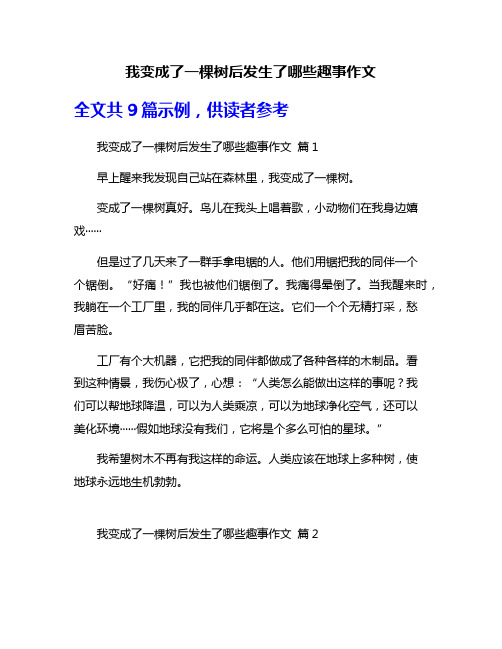 我变成了一棵树后发生了哪些趣事作文

全文共 9 篇示例，供读者参考

我变成了一棵树后发生了哪些趣事作文 篇 1

早上醒来我发现自己站在森林里，我变成了一棵树。

变成了一棵树真好。鸟儿在我头上唱着歌，小动物们在我身边嬉戏……

但是过了几天来了一群手拿电锯的人。他们用锯把我的同伴一个个锯倒。“好痛！”我也被他们锯倒了。我痛得晕倒了。当我醒来时，我躺在一个工厂里，我的同伴几乎都在这。它们一个个无精打采，愁眉苦脸。

工厂有个大机器，它把我的同伴都做成了各种各样的木制品。看到这种情景，我伤心极了，心想：“人类怎么能做出这样的事呢？我们可以帮地球降温，可以为人类乘凉，可以为地球净化空气，还可以美化环境……假如地球没有我们，它将是个多么可怕的星球。”

我希望树木不再有我这样的命运。人类应该在地球上多种树，使地球永远地生机勃勃。

我变成了一棵树后发生了哪些趣事作文 篇 2